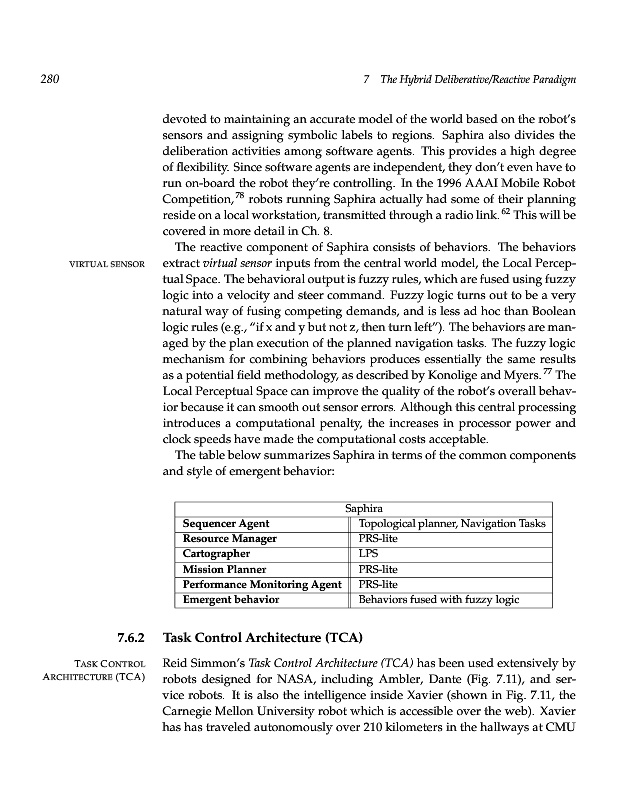 280 7 The Hybrid Deliberative/Reactive Paradigm

devoted to maintaining an accurate model of the world based on the robot's sensors and assigning symbolic labels to regions. Saphira also divides the deliberation activities among software agents. This provides a high degree of flexibility. Since software agents are independent, they don't even have to run on-board the robot they're controlling. In the 1996 AAAI Mobile Robot Competition,$^{78}$ robots running Saphira actually had some of their planning reside on a local workstation, transmitted through a radio link.$^{62}$ This will be covered in more detail in Ch. 8.

VIRTUAL SENSOR

The reactive component of Saphira consists of behaviors. The behaviors extract virtual sensor inputs from the central world model, the Local Perceptual Space. The behavioral output is fuzzy rules, which are fused using fuzzy logic into a velocity and steer command. Fuzzy logic turns out to be a very natural way of fusing competing demands, and is less ad hoc than Boolean logic rules (e.g., "if x and y but not z, then turn left"). The behaviors are managed by the plan execution of the planned navigation tasks. The fuzzy logic mechanism for combining behaviors produces essentially the same results as a potential field methodology, as described by Konolige and Myers.$^{77}$ The Local Perceptual Space can improve the quality of the robot's overall behavior because it can smooth out sensor errors. Although this central processing introduces a computational penalty, the increases in processor power and clock speeds have made the computational costs acceptable.

The table below summarizes Saphira in terms of the common components and style of emergent behavior:

| Saphira | |
|---|---|
| Sequencer Agent | Topological planner, Navigation Tasks |
| Resource Manager | PRS-lite |
| Cartographer | LPS |
| Mission Planner | PRS-lite |
| Performance Monitoring Agent | PRS-lite |
| Emergent behavior | Behaviors fused with fuzzy logic |

7.6.2 Task Control Architecture (TCA)

TASK CONTROL ARCHITECTURE (TCA)

Reid Simmon's Task Control Architecture (TCA) has been used extensively by robots designed for NASA, including Ambler, Dante (Fig. 7.11), and service robots. It is also the intelligence inside Xavier (shown in Fig. 7.11, the Carnegie Mellon University robot which is accessible over the web). Xavier has has traveled autonomously over 210 kilometers in the hallways at CMU